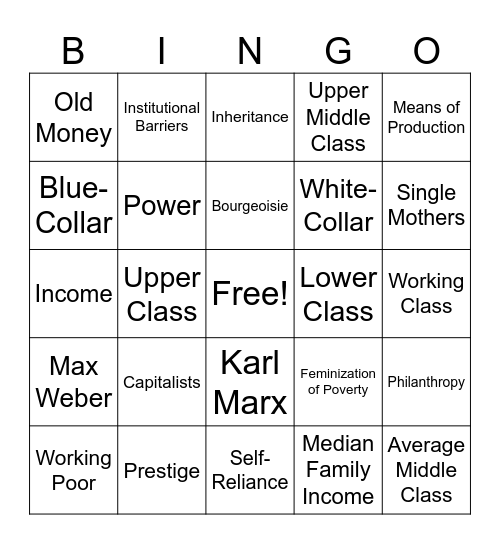 | B | I | N | G | O |
|---|---|---|---|---|
| Old Money | Institutional Barriers | Inheritance | Upper Middle Class | Means of Production |
| Blue-Collar | Power | Bourgeoisie | White-Collar | Single Mothers |
| Income | Upper Class | Free! | Lower Class | Working Class |
| Max Weber | Capitalists | Karl Marx | Feminization of Poverty | Philanthropy |
| Working Poor | Prestige | Self-Reliance | Median Family Income | Average Middle Class |